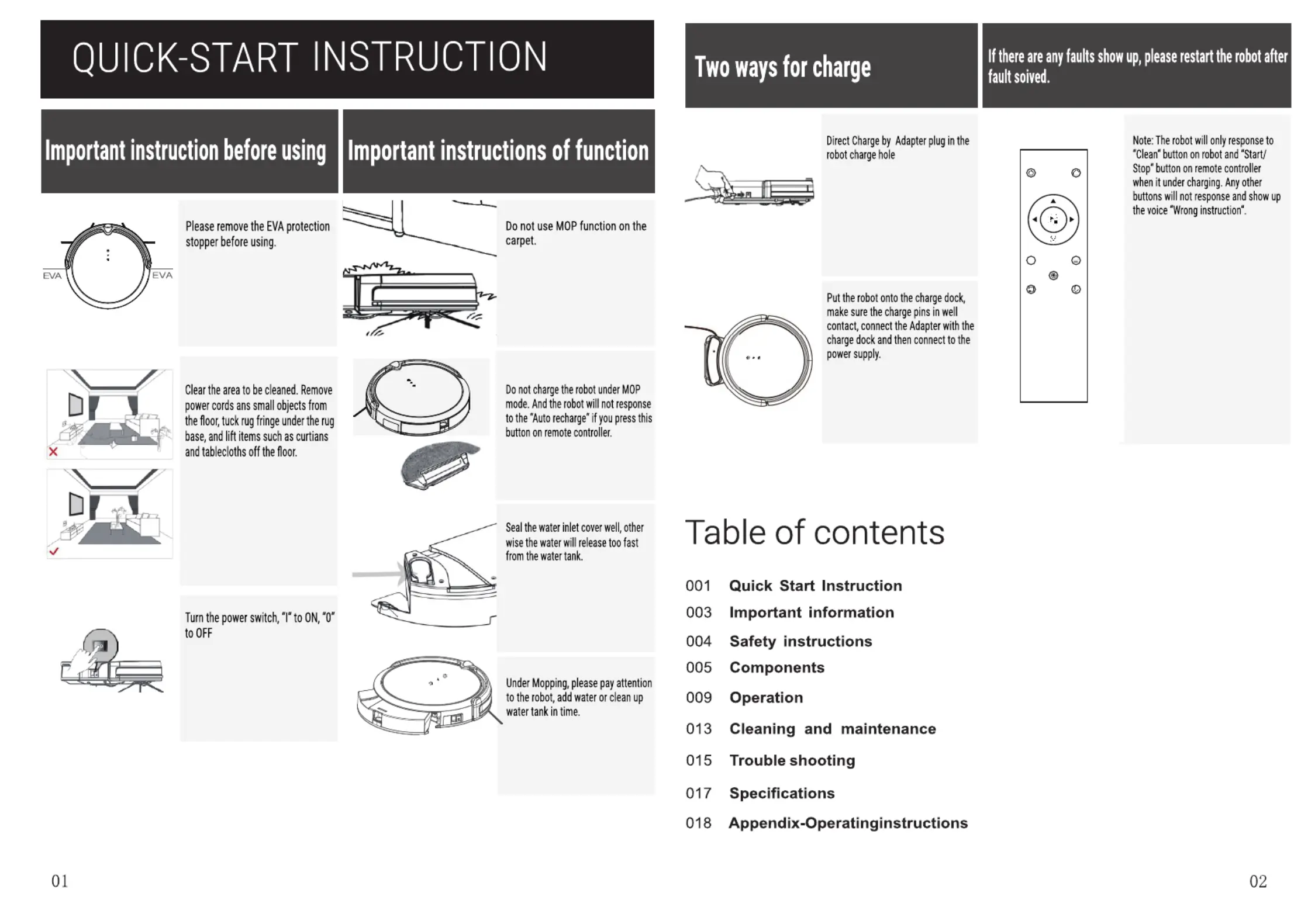 QUICK-START INSTRUCTION

Important instruction before using

EVA

EVA

Please remove the EVA protection stopper before using.

Clear the area to be cleaned. Remove power cords ans small objects from the floor, tuck rug fringe under the rug base, and lift items such as curtians and tablecloths off the floor.

Turn the power switch, "I" to ON, "0" to OFF

Important instructions of function

Do not use MOP function on the carpet.

Do not charge the robot under MOP mode. And the robot will not response to the "Auto recharge" if you press this button on remote controller.

Seal the water inlet cover well, other wise the water will release too fast from the water tank.

Under Mopping, please pay attention to the robot, add water or clean up water tank in time.

01

Two ways for charge

Direct Charge by Adapter plug in the robot charge hole

Put the robot onto the charge dock, make sure the charge pins in well contact, connect the Adapter with the charge dock and then connect to the power supply.

If there are any faults show up, please restart the robot after fault soived.

Note: The robot will only response to "Clean" button on robot and "Start/Stop" button on remote controller when it under charging. Any other buttons will not response and show up the voice "Wrong instruction".

Table of contents

001 Quick Start Instruction
003 Important information
004 Safety instructions
005 Components
009 Operation
013 Cleaning and maintenance
015 Trouble shooting
017 Specifications
018 Appendix-Operatinginstructions

02